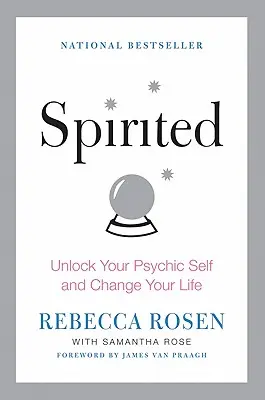 NATIONAL BESTSELLER

Spirited

Unlock Your Psychic Self and Change Your Life

REBECCA ROSEN

WITH SAMANTHA ROSE

FOREWORD BY JAMES VAN PRAAGH